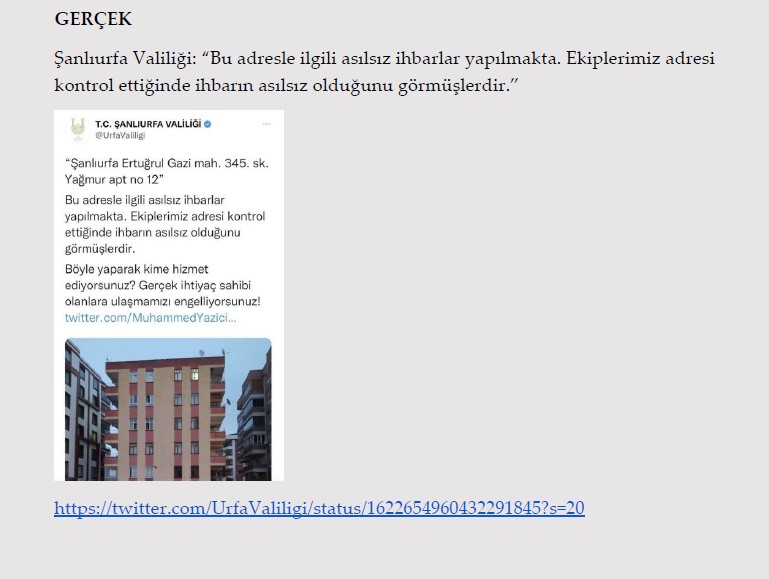 GERÇEK

Şanlıurfa Valiliği: “Bu adresle ilgili asılsız ihbarlar yapılmakta. Ekiplerimiz adresi kontrol ettiğinde ihbarın asılsız olduğunu görmüşlerdir.”

T.C. ŞANLIURFA VALİLİĞİ
@UrfaValiligi

“Şanlıurfa Ertuğrul Gazi mah. 345. sk. Yağmur apt no 12”

Bu adresle ilgili asılsız ihbarlar yapılmakta. Ekiplerimiz adresi kontrol ettiğinde ihbarın asılsız olduğunu görmüşlerdir.

Böyle yaparak kime hizmet ediyorsunuz? Gerçek ihtiyaç sahibi olanlara ulaşmamızı engelliyorsunuz!
twitter.com/MuhammedYazici...

https://twitter.com/UrfaValiligi/status/1622654960432291845?s=20